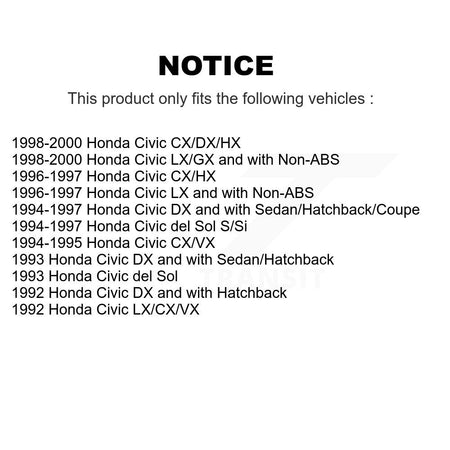 NOTICE

This product only fits the following vehicles :

1998-2000 Honda Civic CX/DX/HX
1998-2000 Honda Civic LX/GX and with Non-ABS
1996-1997 Honda Civic CX/HX
1996-1997 Honda Civic LX and with Non-ABS
1994-1997 Honda Civic DX and with Sedan/Hatchback/Coupe
1994-1997 Honda Civic del Sol S/Si
1994-1995 Honda Civic CX/VX
1993 Honda Civic DX and with Sedan/Hatchback
1993 Honda Civic del Sol
1992 Honda Civic DX and with Hatchback
1992 Honda Civic LX/CX/VX

TRANSIT